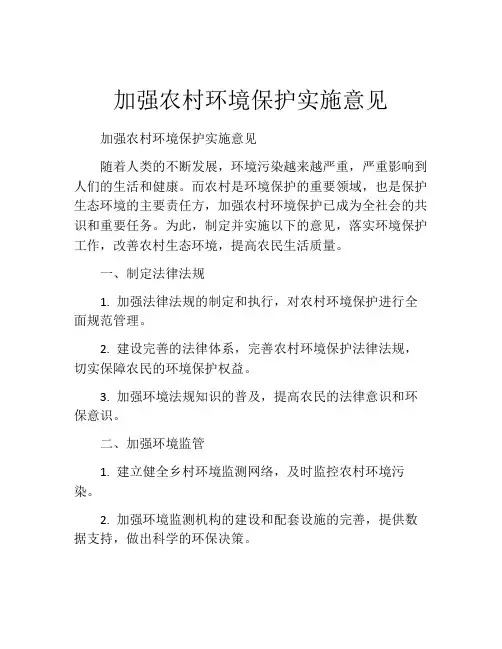 加强农村环境保护实施意见

加强农村环境保护实施意见

随着人类的不断发展，环境污染越来越严重，严重影响到人们的生活和健康。而农村是环境保护的重要领域，也是保护生态环境的主要责任方，加强农村环境保护已成为全社会的共识和重要任务。为此，制定并实施以下的意见，落实环境保护工作，改善农村生态环境，提高农民生活质量。

一、制定法律法规

1. 加强法律法规的制定和执行，对农村环境保护进行全面规范管理。

2. 建设完善的法律体系，完善农村环境保护法律法规，切实保障农民的环境保护权益。

3. 加强环境法规知识的普及，提高农民的法律意识和环保意识。

二、加强环境监管

1. 建立健全乡村环境监测网络，及时监控农村环境污染。

2. 加强环境监测机构的建设和配套设施的完善，提供数据支持，做出科学的环保决策。